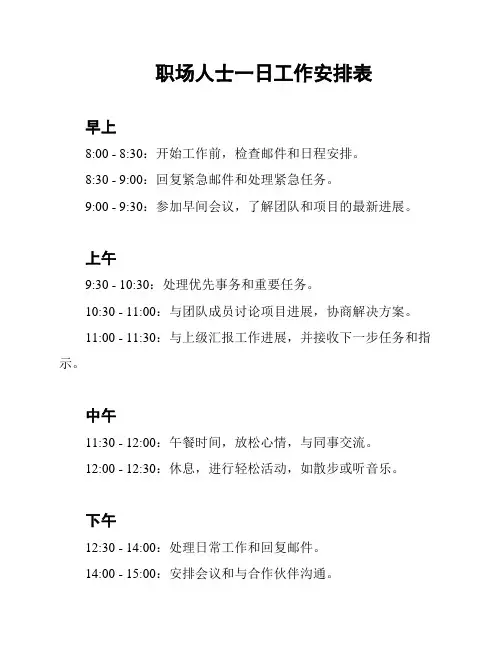 职场人士一日工作安排表

早上

8:00 - 8:30：开始工作前，检查邮件和日程安排。

8:30 - 9:00：回复紧急邮件和处理紧急任务。

9:00 - 9:30：参加早间会议，了解团队和项目的最新进展。

上午

9:30 - 10:30：处理优先事务和重要任务。

10:30 - 11:00：与团队成员讨论项目进展，协商解决方案。

11:00 - 11:30：与上级汇报工作进展，并接收下一步任务和指示。

中午

11:30 - 12:00：午餐时间，放松心情，与同事交流。

12:00 - 12:30：休息，进行轻松活动，如散步或听音乐。

下午

12:30 - 14:00：处理日常工作和回复邮件。

14:00 - 15:00：安排会议和与合作伙伴沟通。